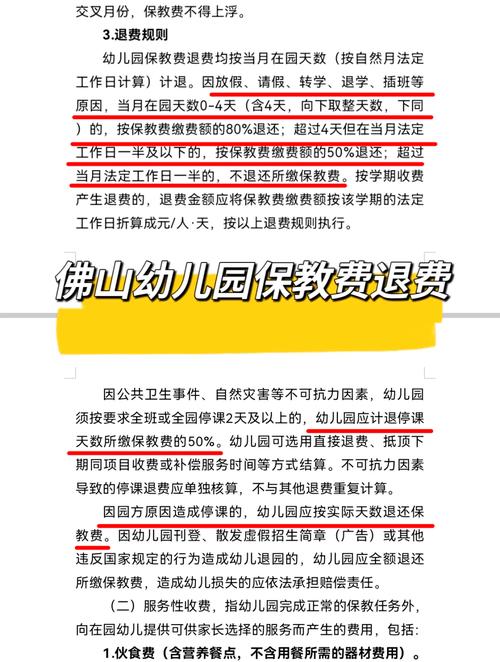 交叉月份，保教费不得上浮。

3.退费规则

幼儿园保教费退费均按当月在园天数（按自然月法定工作日计算）计退。因放假、请假、转学、退学、插班等原因，当月在园天数0-4天（含4天，向下取整天数，下同）的，按保教费缴费额的80%退还；超过4天但在当月法定工作日一半及以下的，按保教费缴费额的50%退还；超过当月法定工作日一半的，不退还所缴保教费。按学期收费产生退费的，退费金额应将保教费缴费额按该学期的法定工作日折算成元/人·天，按以上退费规则执行。

佛山幼儿园保教费退费

因公共卫生事件、自然灾害等不可抗力因素，幼儿园须按要求全班或全园停课2天及以上的，幼儿园应计退停课天数所缴保教费的50%。幼儿园可选用直接退费、抵顶下期同项目收费或补偿服务时间等方式结算。不可抗力因素导致的停课退费应单独核算，不与其他退费重复计算。

因园方原因造成停课的，幼儿园应按实际天数退还保教费。因幼儿园刊登、散发虚假招生简章（广告）或其他违反国家规定的行为造成幼儿退园的，幼儿园应全额退还所缴保教费，造成幼儿损失的应依法承担赔偿责任。

（二）服务性收费，指幼儿园完成正常的保教任务外，向在园幼儿提供可供家长选择的服务而产生的费用，包括：

1.伙食费（含营养餐点，不含用餐所需的器材费用）。